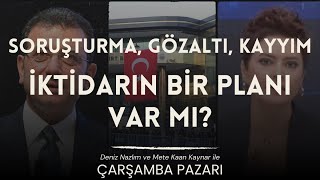 SORUŞTURMA, GÖZALTI, KAYYIM

İKTİDARIN BİR PLANI VAR MI?

Deniz Nazlım ve Mete Kaan Kaynar ile

ÇARŞAMBA PAZARI